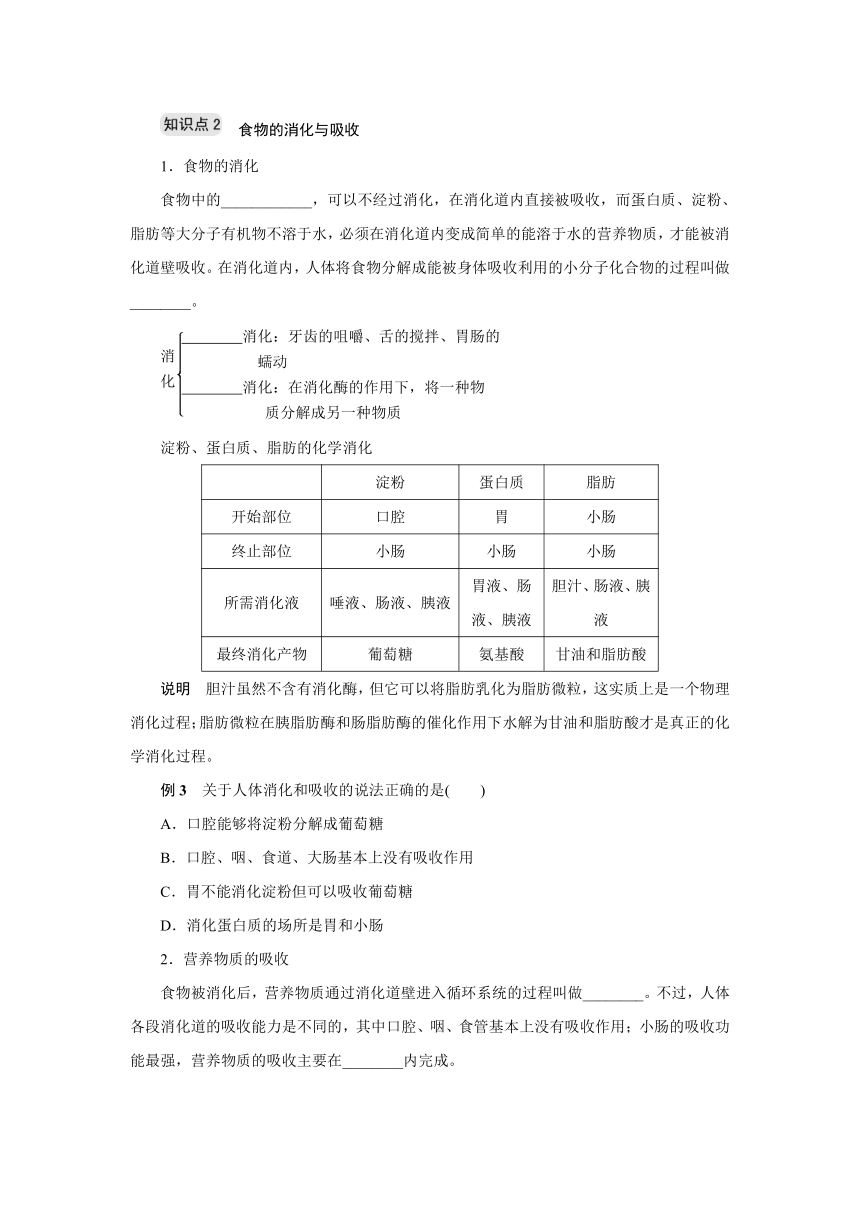 知识点 2 食物的消化与吸收

1．食物的消化

食物中的____________，可以不经过消化，在消化道内直接被吸收，而蛋白质、淀粉、脂肪等大分子有机物不溶于水，必须在消化道内变成简单的能溶于水的营养物质，才能被消化道壁吸收。在消化道内，人体将食物分解成能被身体吸收利用的小分子化合物的过程叫做________。

消化
________消化：牙齿的咀嚼、舌的搅拌、胃肠的蠕动
________消化：在消化酶的作用下，将一种物质分解成另一种物质

淀粉、蛋白质、脂肪的化学消化

| | 淀粉 | 蛋白质 | 脂肪 |
|---|---|---|---|
| 开始部位 | 口腔 | 胃 | 小肠 |
| 终止部位 | 小肠 | 小肠 | 小肠 |
| 所需消化液 | 唾液、肠液、胰液 | 胃液、肠液、胰液 | 胆汁、肠液、胰液 |
| 最终消化产物 | 葡萄糖 | 氨基酸 | 甘油和脂肪酸 |

说明 胆汁虽然不含有消化酶，但它可以将脂肪乳化为脂肪微粒，这实质上是一个物理消化过程；脂肪微粒在胰脂肪酶和肠脂肪酶的催化作用下水解为甘油和脂肪酸才是真正的化学消化过程。

例 3 关于人体消化和吸收的说法正确的是(　　)

A．口腔能够将淀粉分解成葡萄糖

B．口腔、咽、食道、大肠基本上没有吸收作用

C．胃不能消化淀粉但可以吸收葡萄糖

D．消化蛋白质的场所是胃和小肠

2．营养物质的吸收

食物被消化后，营养物质通过消化道壁进入循环系统的过程叫做________。不过，人体各段消化道的吸收能力是不同的，其中口腔、咽、食管基本上没有吸收作用；小肠的吸收功能最强，营养物质的吸收主要在________内完成。